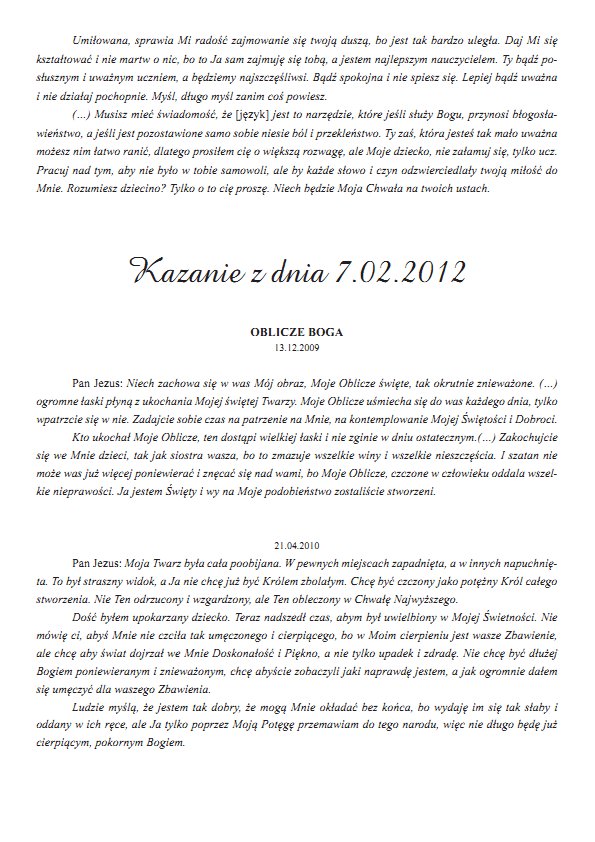 Umiłowana, sprawia Mi radość zajmowanie się twoją duszą, bo jest tak bardzo uległa. Daj Mi się kształtować i nie martw o nic, bo to Ja sam zajmuję się tobą, a jestem najlepszym nauczycielem. Ty bądź posłusznym i uważnym uczniem, a będziemy najszczęśliwsi. Bądź spokojna i nie spiesz się. Lepiej bądź uważna i nie działaj pochopnie. Myśl, długo myśl zanim coś powiesz.

(...) Musisz mieć świadomość, że [język] jest to narzędzie, które jeśli służy Bogu, przynosi błogosławieństwo, a jeśli jest pozostawione samo sobie niesie ból i przekleństwo. Ty zaś, która jesteś tak mało uważna możesz nim łatwo ranić, dlatego prosiłem cię o większą rozwagę, ale Moje dziecko, nie załamuj się, tylko ucz. Pracuj nad tym, aby nie było w tobie samowoli, ale by każde słowo i czyn odzwierciedlały twoją miłość do Mnie. Rozumiesz dziecino? Tylko o to cię proszę. Niech będzie Moja Chwała na twoich ustach.

Kazanie z dnia 7.02.2012

OBLICZE BOGA
13.12.2009

Pan Jezus: Niech zachowa się w was Mój obraz, Moje Oblicze święte, tak okrutnie znieważone. (...) ogromne łaski płyną z ukochania Mojej świętej Twarzy. Moje Oblicze uśmiecha się do was każdego dnia, tylko wpatrzcie się w nie. Zadajcie sobie czas na patrzenie na Mnie, na kontemplowanie Mojej Świętości i Dobroci.

Kto ukochał Moje Oblicze, ten dostąpi wielkiej łaski i nie zginie w dniu ostatecznym.(...) Zakochujcie się we Mnie dzieci, tak jak siostra wasza, bo to zmazuje wszelkie winy i wszelkie nieszczęścia. I szatan nie może was już więcej poniewierać i znęcać się nad wami, bo Moje Oblicze, czczone w człowieku oddala wszelkie nieprawości. Ja jestem Święty i wy na Moje podobieństwo zostaliście stworzeni.

21.04.2010

Pan Jezus: Moja Twarz była cała poobijana. W pewnych miejscach zapadnięta, a w innych napuchnięta. To był straszny widok, a Ja nie chcę już być Królem zbolałym. Chcę być czczony jako potężny Król całego stworzenia. Nie Ten odrzucony i wzgardzony, ale Ten obleczony w Chwałę Najwyższego.

Dość byłem upokarzany dziecko. Teraz nadszedł czas, abym był uwielbiony w Mojej Świetności. Nie mówię ci, abyś Mnie nie czciła tak umęczonego i cierpiącego, bo w Moim cierpieniu jest wasze Zbawienie, ale chcę aby świat dojrzał we Mnie Doskonałość i Piękno, a nie tylko upadek i zdradę. Nie chcę być dłużej Bogiem poniewieranym i znieważonym, chcę abyście zobaczyli jaki naprawdę jestem, a jak ogromnie dałem się umęczyć dla waszego Zbawienia.

Ludzie myślą, że jestem tak dobry, że mogą Mnie okładać bez końca, bo wydaję im się tak słaby i oddany w ich ręce, ale Ja tylko poprzez Moją Potęgę przemawiam do tego narodu, więc nie długo będę już cierpiącym, pokornym Bogiem.